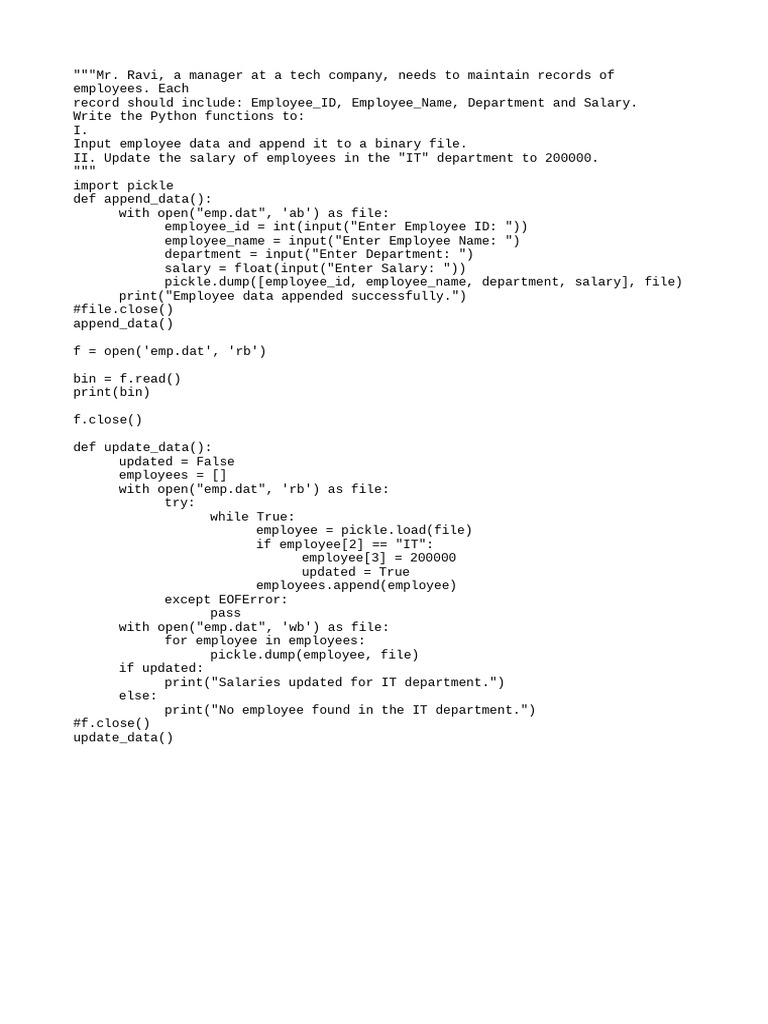 """Mr. Ravi, a manager at a tech company, needs to maintain records of employees. Each
record should include: Employee_ID, Employee_Name, Department and Salary.
Write the Python functions to:
I.
Input employee data and append it to a binary file.
II. Update the salary of employees in the "IT" department to 200000.
"""
import pickle
def append_data():
      with open("emp.dat", 'ab') as file:
            employee_id = int(input("Enter Employee ID: "))
            employee_name = input("Enter Employee Name: ")
            department = input("Enter Department: ")
            salary = float(input("Enter Salary: "))
            pickle.dump([employee_id, employee_name, department, salary], file)
      print("Employee data appended successfully.")
#file.close()
append_data()

f = open('emp.dat', 'rb')

bin = f.read()
print(bin)

f.close()

def update_data():
      updated = False
      employees = []
      with open("emp.dat", 'rb') as file:
            try:
                  while True:
                        employee = pickle.load(file)
                        if employee[2] == "IT":
                              employee[3] = 200000
                              updated = True
                        employees.append(employee)
            except EOFError:
                  pass
      with open("emp.dat", 'wb') as file:
            for employee in employees:
                  pickle.dump(employee, file)
      if updated:
            print("Salaries updated for IT department.")
      else:
            print("No employee found in the IT department.")
#f.close()
update_data()